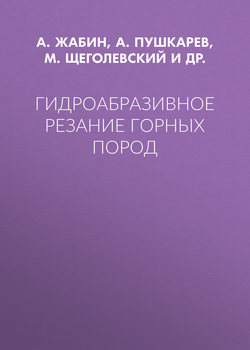 А. ЖАБИН, А. ПУШКАРЕВ, М. ЩЕГОЛЕВСКИЙ И ДР.

ГИДРОАБРАЗИВНОЕ РЕЗАНИЕ ГОРНЫХ ПОРОД